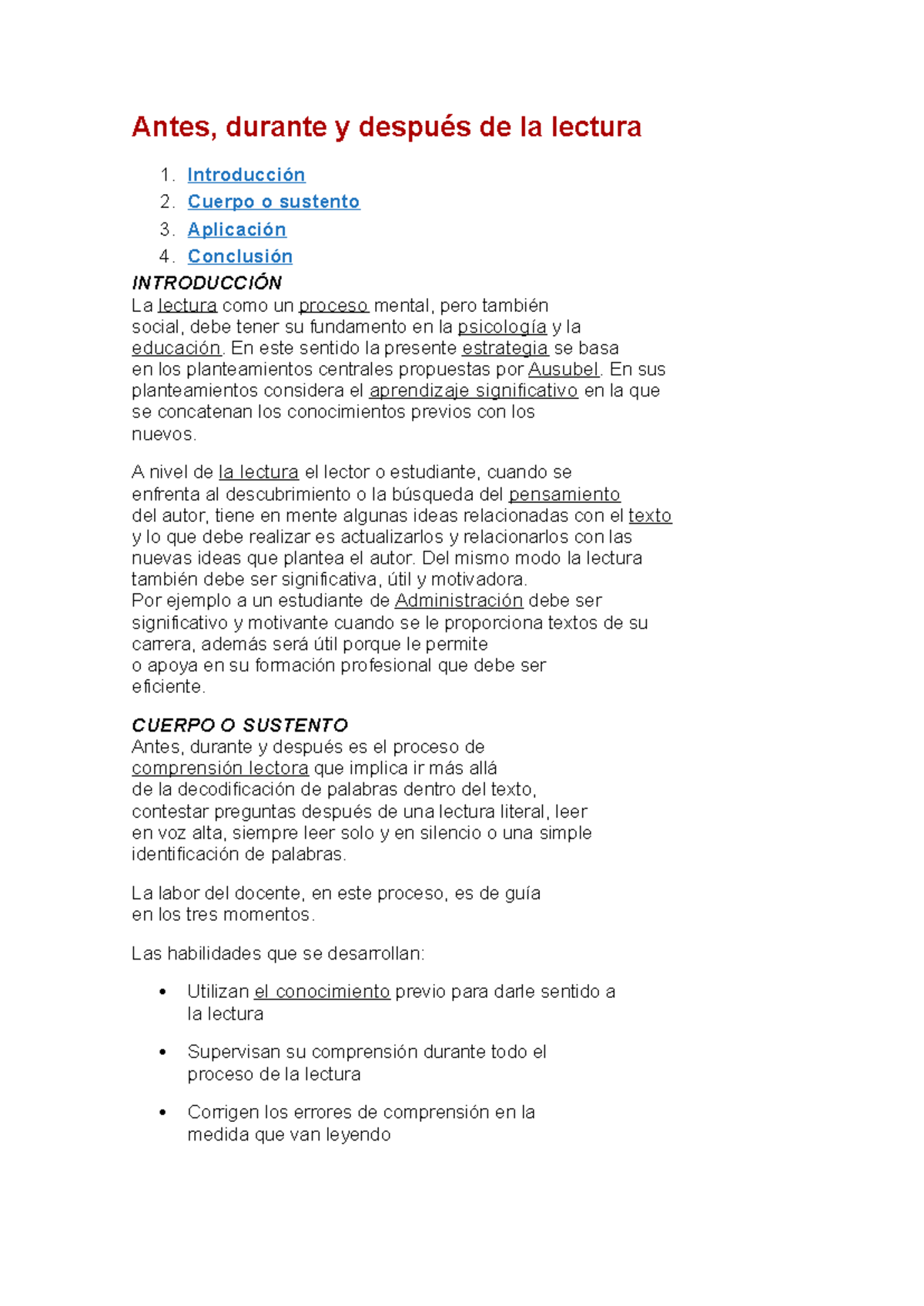 Antes, durante y después de la lectura

1. Introducción
2. Cuerpo o sustento
3. Aplicación
4. Conclusión

INTRODUCCIÓN
La lectura como un proceso mental, pero también social, debe tener su fundamento en la psicología y la educación. En este sentido la presente estrategia se basa en los planteamientos centrales propuestas por Ausubel. En sus planteamientos considera el aprendizaje significativo en la que se concatenan los conocimientos previos con los nuevos.

A nivel de la lectura el lector o estudiante, cuando se enfrenta al descubrimiento o la búsqueda del pensamiento del autor, tiene en mente algunas ideas relacionadas con el texto y lo que debe realizar es actualizarlos y relacionarlos con las nuevas ideas que plantea el autor. Del mismo modo la lectura también debe ser significativa, útil y motivadora.
Por ejemplo a un estudiante de Administración debe ser significativo y motivante cuando se le proporciona textos de su carrera, además será útil porque le permite o apoya en su formación profesional que debe ser eficiente.

CUERPO O SUSTENTO
Antes, durante y después es el proceso de comprensión lectora que implica ir más allá de la decodificación de palabras dentro del texto, contestar preguntas después de una lectura literal, leer en voz alta, siempre leer solo y en silencio o una simple identificación de palabras.

La labor del docente, en este proceso, es de guía en los tres momentos.

Las habilidades que se desarrollan:

• Utilizan el conocimiento previo para darle sentido a la lectura

• Supervisan su comprensión durante todo el proceso de la lectura

• Corrigen los errores de comprensión en la medida que van leyendo